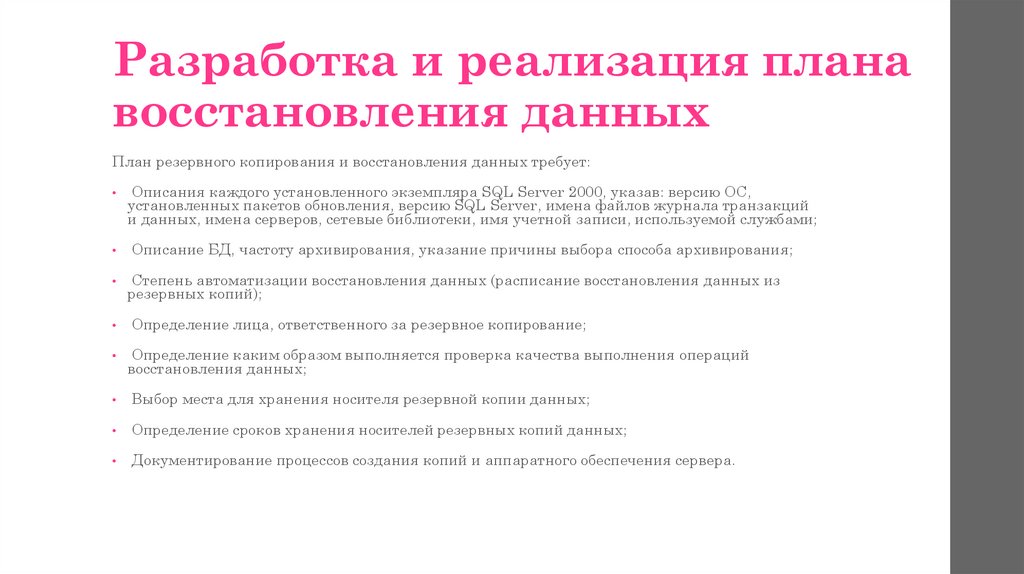 Разработка и реализация плана восстановления данных

План резервного копирования и восстановления данных требует:

• Описания каждого установленного экземпляра SQL Server 2000, указав: версию ОС, установленных пакетов обновления, версию SQL Server, имена файлов журнала транзакций и данных, имена серверов, сетевые библиотеки, имя учетной записи, используемой службами;

• Описание БД, частоту архивирования, указание причины выбора способа архивирования;

• Степень автоматизации восстановления данных (расписание восстановления данных из резервных копий);

• Определение лица, ответственного за резервное копирование;

• Определение каким образом выполняется проверка качества выполнения операций восстановления данных;

• Выбор места для хранения носителя резервной копии данных;

• Определение сроков хранения носителей резервных копий данных;

• Документирование процессов создания копий и аппаратного обеспечения сервера.